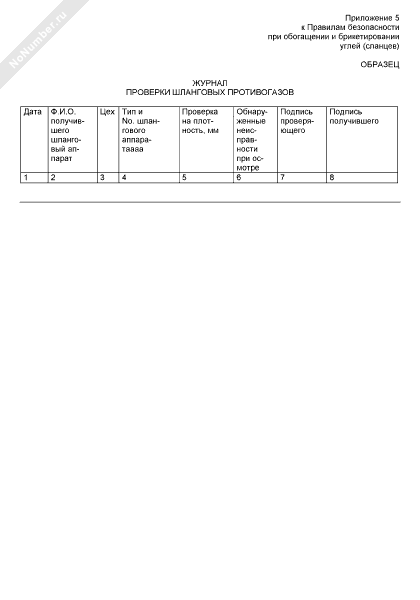 NoNumber.ru

Приложение 5
к Правилам безопасности
при обогащении и брикетировании
углей (сланцев)

ОБРАЗЕЦ

ЖУРНАЛ
ПРОВЕРКИ ШЛАНГОВЫХ ПРОТИВОГАЗОВ

| Дата | Ф.И.О. получившего шланговый аппарат | Цех | Тип и No. шлангового аппаратаааа | Проверка на плотность, мм | Обнаруженные неисправности при осмотре | Подпись проверяющего | Подпись получившего |
|---|---|---|---|---|---|---|---|
| 1 | 2 | 3 | 4 | 5 | 6 | 7 | 8 |